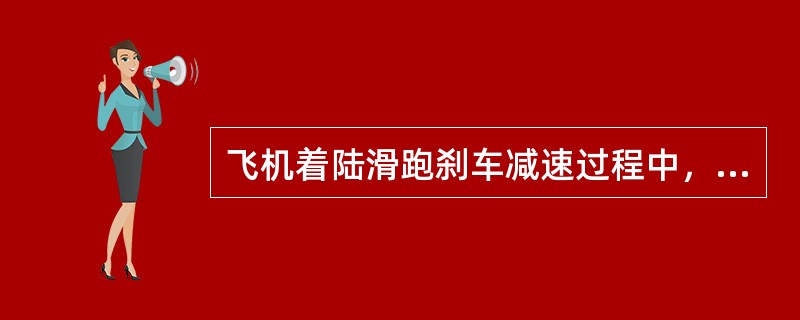 飞机着陆滑跑刹车减速过程中，...